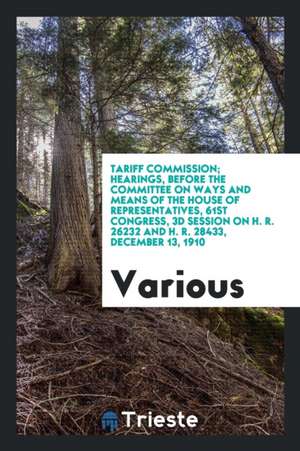 TARIFF COMMISSION; HEARINGS, BEFORE THE COMMITTEE ON WAYS AND MEANS OF THE HOUSE OF REPRESENTATIVES, 61ST CONGRESS, 3D SESSION ON H. R. 26232 AND H. R. 28433, DECEMBER 13, 1910

Various

Trieste